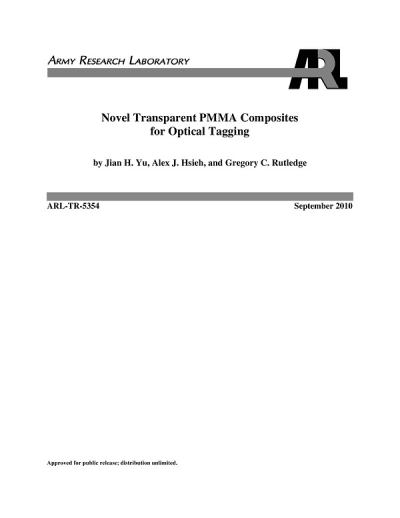 ARMY RESEARCH LABORATORY

ARL

Novel Transparent PMMA Composites for Optical Tagging

by Jian H. Yu, Alex J. Hsieh, and Gregory C. Rutledge

ARL-TR-5354

September 2010

Approved for public release; distribution unlimited.